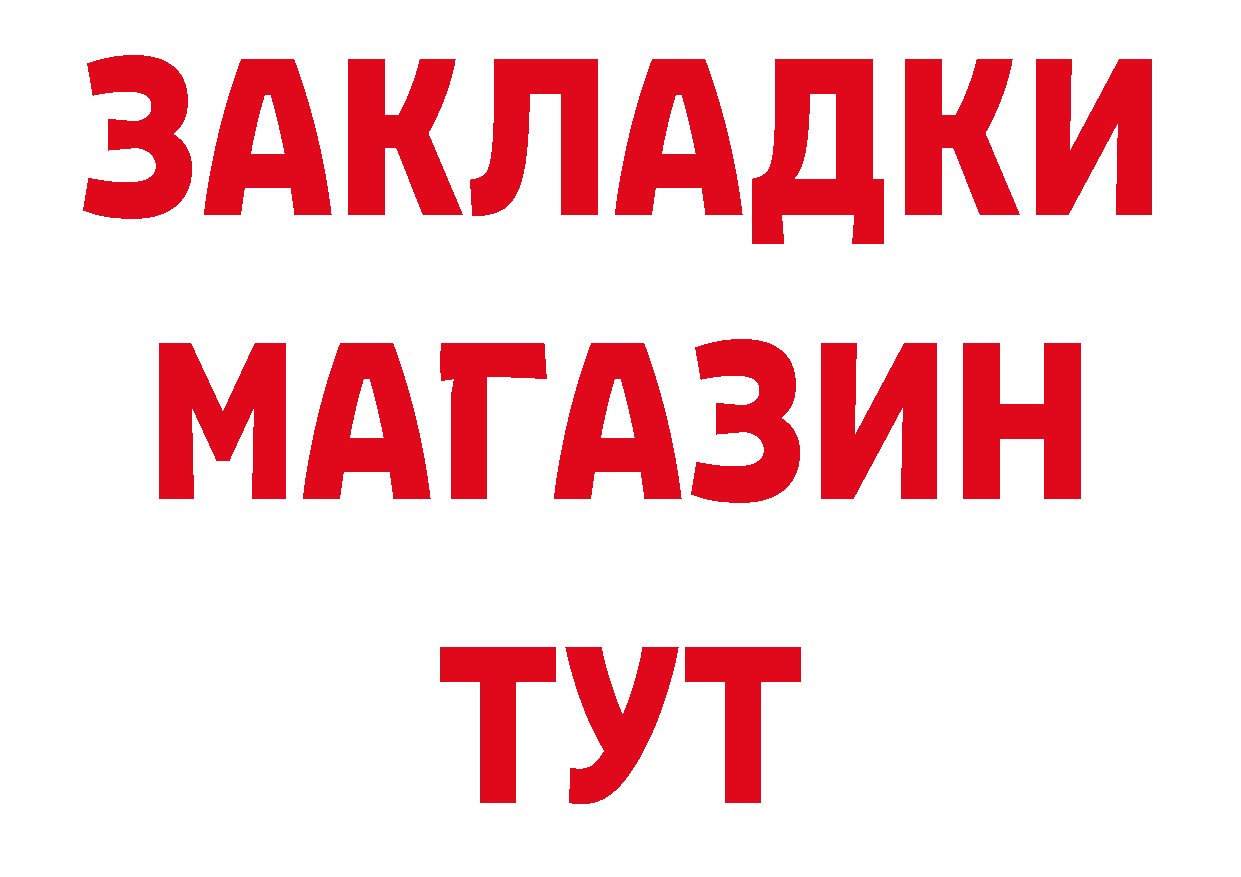 ЗАКЛАДКИ
МАГАЗИН
ТУТ